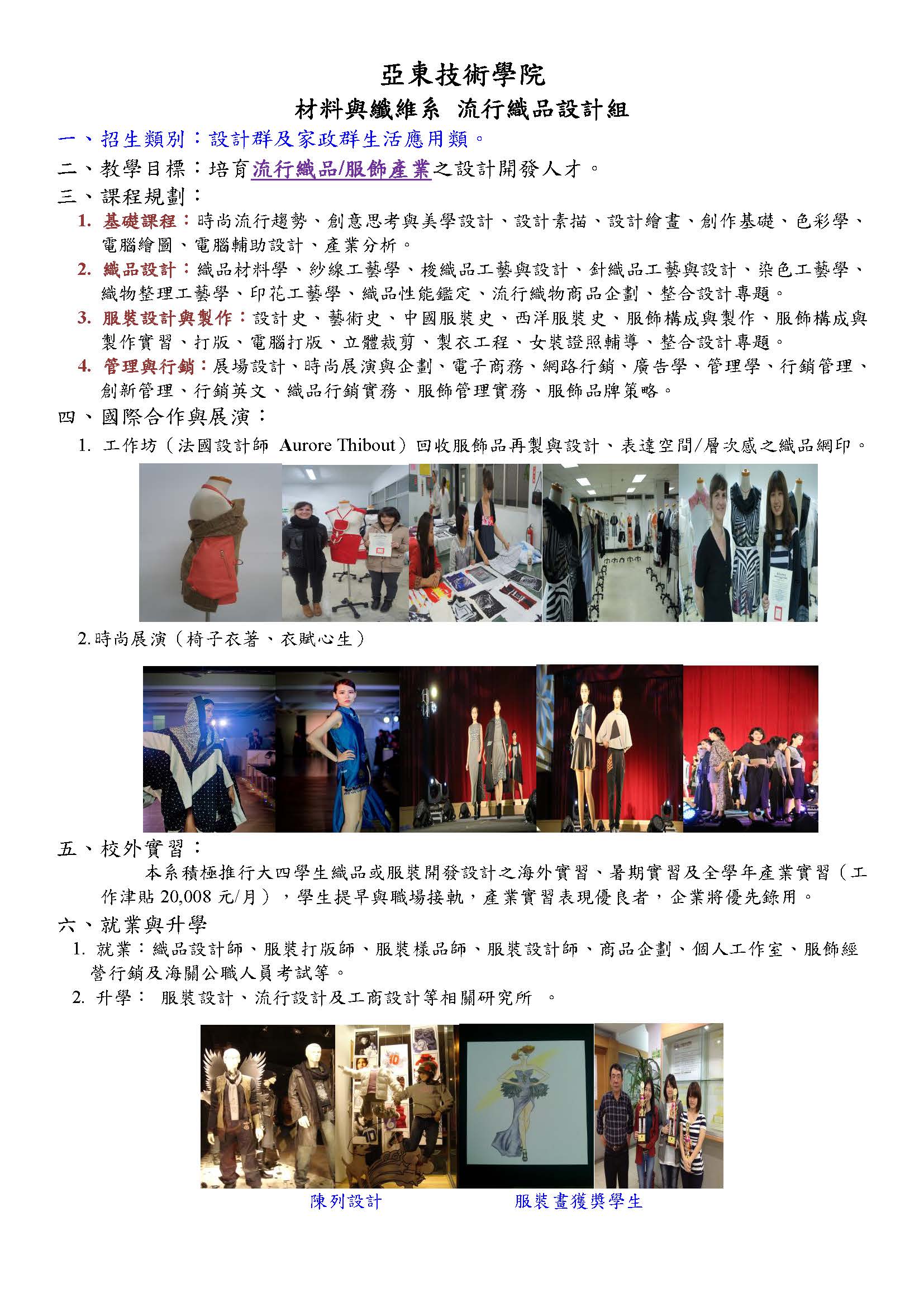 亞東技術學院

材料與纖維系 流行織品設計組

一、招生類別：設計群及家政群生活應用類。

二、教學目標：培育流行織品/服飾產業之設計開發人才。

三、課程規劃：

1. 基礎課程：時尚流行趨勢、創意思考與美學設計、設計素描、設計繪畫、創作基礎、色彩學、電腦繪圖、電腦輔助設計、產業分析。

2. 織品設計：織品材料學、紗線工藝學、梭織品工藝與設計、針織品工藝與設計、染色工藝學、織物整理工藝學、印花工藝學、織品性能鑑定、流行織物商品企劃、整合設計專題。

3. 服裝設計與製作：設計史、藝術史、中國服裝史、西洋服裝史、服飾構成與製作、服飾構成與製作實習、打版、電腦打版、立體裁剪、製衣工程、女裝證照輔導、整合設計專題。

4. 管理與行銷：展場設計、時尚展演與企劃、電子商務、網路行銷、廣告學、管理學、行銷管理、創新管理、行銷英文、織品行銷實務、服飾管理實務、服飾品牌策略。

四、國際合作與展演：

1. 工作坊（法國設計師 Aurore Thibout）回收服飾品再製與設計、表達空間/層次感之織品網印。

2.時尚展演（椅子衣著、衣賦心生）

五、校外實習：

本系積極推行大四學生織品或服裝開發設計之海外實習、暑期實習及全學年產業實習（工作津貼20,008元/月），學生提早與職場接軌，產業實習表現優良者，企業將優先錄用。

六、就業與升學

1. 就業：織品設計師、服裝打版師、服裝樣品師、服裝設計師、商品企劃、個人工作室、服飾經營行銷及海關公職人員考試等。

2. 升學： 服裝設計、流行設計及工商設計等相關研究所 。

陳列設計 服裝畫獲獎學生